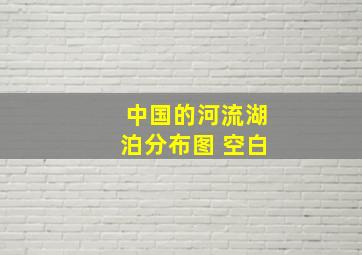 中国的河流湖泊分布图 空白